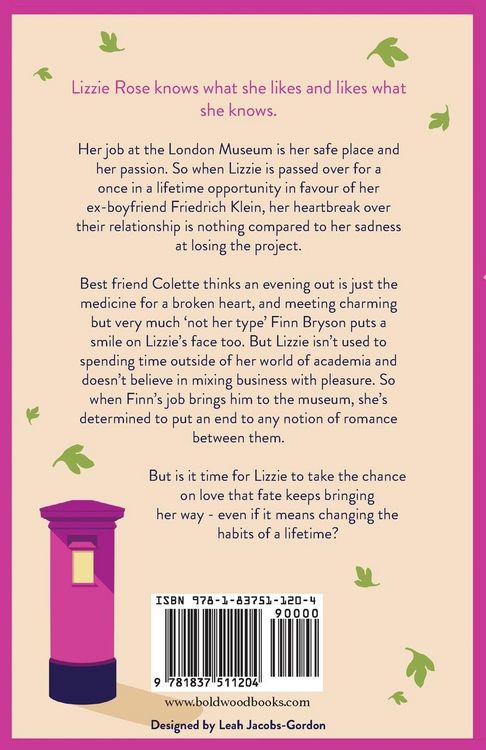 Lizzie Rose knows what she likes and likes what she knows.

Her job at the London Museum is her safe place and her passion. So when Lizzie is passed over for a once in a lifetime opportunity in favour of her ex-boyfriend Friedrich Klein, her heartbreak over their relationship is nothing compared to her sadness at losing the project.

Best friend Colette thinks an evening out is just the medicine for a broken heart, and meeting charming but very much 'not her type' Finn Bryson puts a smile on Lizzie's face too. But Lizzie isn't used to spending time outside of her world of academia and doesn't believe in mixing business with pleasure. So when Finn's job brings him to the museum, she's determined to put an end to any notion of romance between them.

But is it time for Lizzie to take the chance on love that fate keeps bringing her way - even if it means changing the habits of a lifetime?

ISBN 978-1-83751-120-4

90000

9 781837 511204

www.boldwoodbooks.com

Designed by Leah Jacobs-Gordon